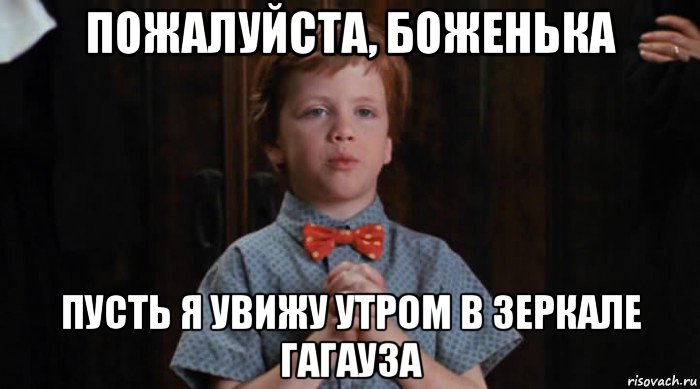 ПОЖАЛУЙСТА, БОЖЕНЬКА

ПУСТЬ Я УВИЖУ УТРОМ В ЗЕРКАЛЕ ГАГАУЗА

risovach.ru